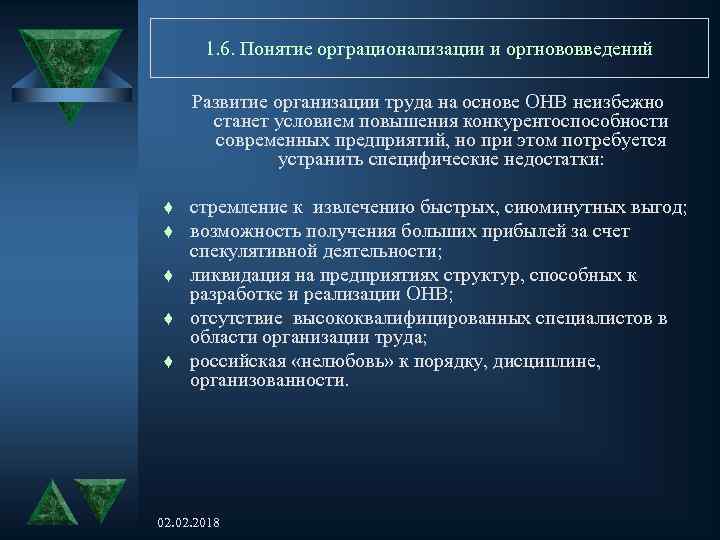 1.6. Понятие орграционализации и оргнововведений

Развитие организации труда на основе ОНВ неизбежно станет условием повышения конкурентоспособности современных предприятий, но при этом потребуется устранить специфические недостатки:

♦ стремление к извлечению быстрых, сиюминутных выгод;
♦ возможность получения больших прибылей за счет спекулятивной деятельности;
♦ ликвидация на предприятиях структур, способных к разработке и реализации ОНВ;
♦ отсутствие высококвалифицированных специалистов в области организации труда;
♦ российская «нелюбовь» к порядку, дисциплине, организованности.

02.02.2018